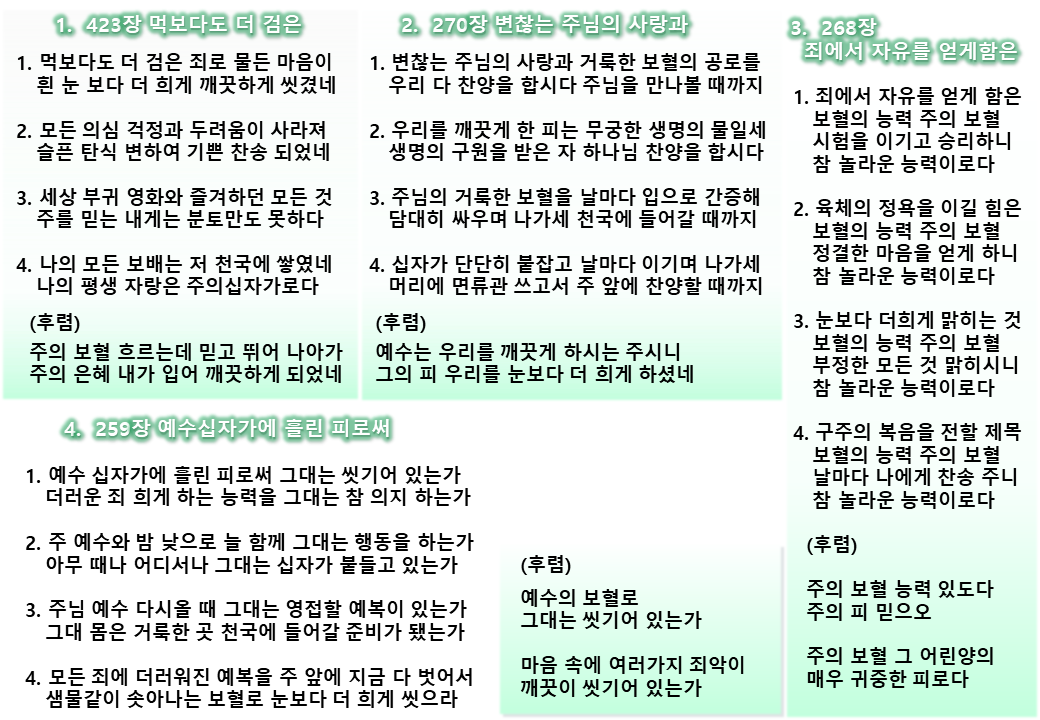 1. 423장 먹보다도 더 검은

1. 먹보다도 더 검은 죄로 물든 마음이 흰 눈 보다 더 희게 깨끗하게 씻겼네

2. 모든 의심 걱정과 두려움이 사라져 슬픈 탄식 변하여 기쁜 찬송 되었네

3. 세상 부귀 영화와 즐겨하던 모든 것 주를 믿는 내게는 분토만도 못하다

4. 나의 모든 보배는 저 천국에 쌓였네 나의 평생 자랑은 주의십자가로다

(후렴)
주의 보혈 흐르는데 믿고 뛰어 나아가 주의 은혜 내가 입어 깨끗하게 되었네

2. 270장 변찮는 주님의 사랑과

1. 변찮는 주님의 사랑과 거룩한 보혈의 공로를 우리 다 찬양을 합시다 주님을 만나볼 때까지

2. 우리를 깨끗게 한 피는 무궁한 생명의 물일세 생명의 구원을 받은 자 하나님 찬양을 합시다

3. 주님의 거룩한 보혈을 날마다 입으로 간증해 담대히 싸우며 나가세 천국에 들어갈 때까지

4. 십자가 단단히 붙잡고 날마다 이기며 나가세 머리에 면류관 쓰고서 주 앞에 찬양할 때까지

(후렴)
예수는 우리를 깨끗게 하시는 주시니 그의 피 우리를 눈보다 더 희게 하셨네

3. 268장 죄에서 자유를 얻게함은

1. 죄에서 자유를 얻게 함은 보혈의 능력 주의 보혈 시험을 이기고 승리하니 참 놀라운 능력이로다

2. 육체의 정욕을 이길 힘은 보혈의 능력 주의 보혈 정결한 마음을 얻게 하니 참 놀라운 능력이로다

3. 눈보다 더희게 맑히는 것 보혈의 능력 주의 보혈 부정한 모든 것 맑히시니 참 놀라운 능력이로다

4. 구주의 복음을 전할 제목 보혈의 능력 주의 보혈 날마다 나에게 찬송 주니 참 놀라운 능력이로다

(후렴)
주의 보혈 능력 있도다 주의 피 믿으오

주의 보혈 그 어린양의 매우 귀중한 피로다

4. 259장 예수십자가에 흘린 피로써

1. 예수 십자가에 흘린 피로써 그대는 씻기어 있는가 더러운 죄 희게 하는 능력을 그대는 참 의지 하는가

2. 주 예수와 밤 낮으로 늘 함께 그대는 행동을 하는가 아무 때나 어디서나 그대는 십자가 붙들고 있는가

3. 주님 예수 다시올 때 그대는 영접할 예복이 있는가 그대 몸은 거룩한 곳 천국에 들어갈 준비가 됐는가

4. 모든 죄에 더러워진 예복을 주 앞에 지금 다 벗어서 샘물같이 솟아나는 보혈로 눈보다 더 희게 씻으라

(후렴)
예수의 보혈로 그대는 씻기어 있는가

마음 속에 여러가지 죄악이 깨끗이 씻기어 있는가